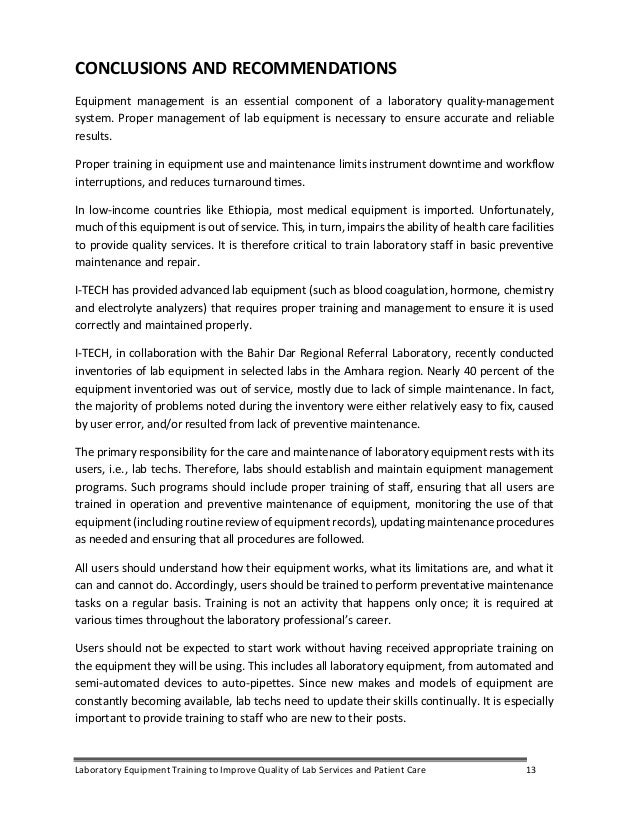 CONCLUSIONS AND RECOMMENDATIONS

Equipment management is an essential component of a laboratory quality-management system. Proper management of lab equipment is necessary to ensure accurate and reliable results.

Proper training in equipment use and maintenance limits instrument downtime and workflow interruptions, and reduces turnaround times.

In low-income countries like Ethiopia, most medical equipment is imported. Unfortunately, much of this equipment is out of service. This, in turn, impairs the ability of health care facilities to provide quality services. It is therefore critical to train laboratory staff in basic preventive maintenance and repair.

I-TECH has provided advanced lab equipment (such as blood coagulation, hormone, chemistry and electrolyte analyzers) that requires proper training and management to ensure it is used correctly and maintained properly.

I-TECH, in collaboration with the Bahir Dar Regional Referral Laboratory, recently conducted inventories of lab equipment in selected labs in the Amhara region. Nearly 40 percent of the equipment inventoried was out of service, mostly due to lack of simple maintenance. In fact, the majority of problems noted during the inventory were either relatively easy to fix, caused by user error, and/or resulted from lack of preventive maintenance.

The primary responsibility for the care and maintenance of laboratory equipment rests with its users, i.e., lab techs. Therefore, labs should establish and maintain equipment management programs. Such programs should include proper training of staff, ensuring that all users are trained in operation and preventive maintenance of equipment, monitoring the use of that equipment (including routine review of equipment records), updating maintenance procedures as needed and ensuring that all procedures are followed.

All users should understand how their equipment works, what its limitations are, and what it can and cannot do. Accordingly, users should be trained to perform preventative maintenance tasks on a regular basis. Training is not an activity that happens only once; it is required at various times throughout the laboratory professional's career.

Users should not be expected to start work without having received appropriate training on the equipment they will be using. This includes all laboratory equipment, from automated and semi-automated devices to auto-pipettes. Since new makes and models of equipment are constantly becoming available, lab techs need to update their skills continually. It is especially important to provide training to staff who are new to their posts.

Laboratory Equipment Training to Improve Quality of Lab Services and Patient Care 13